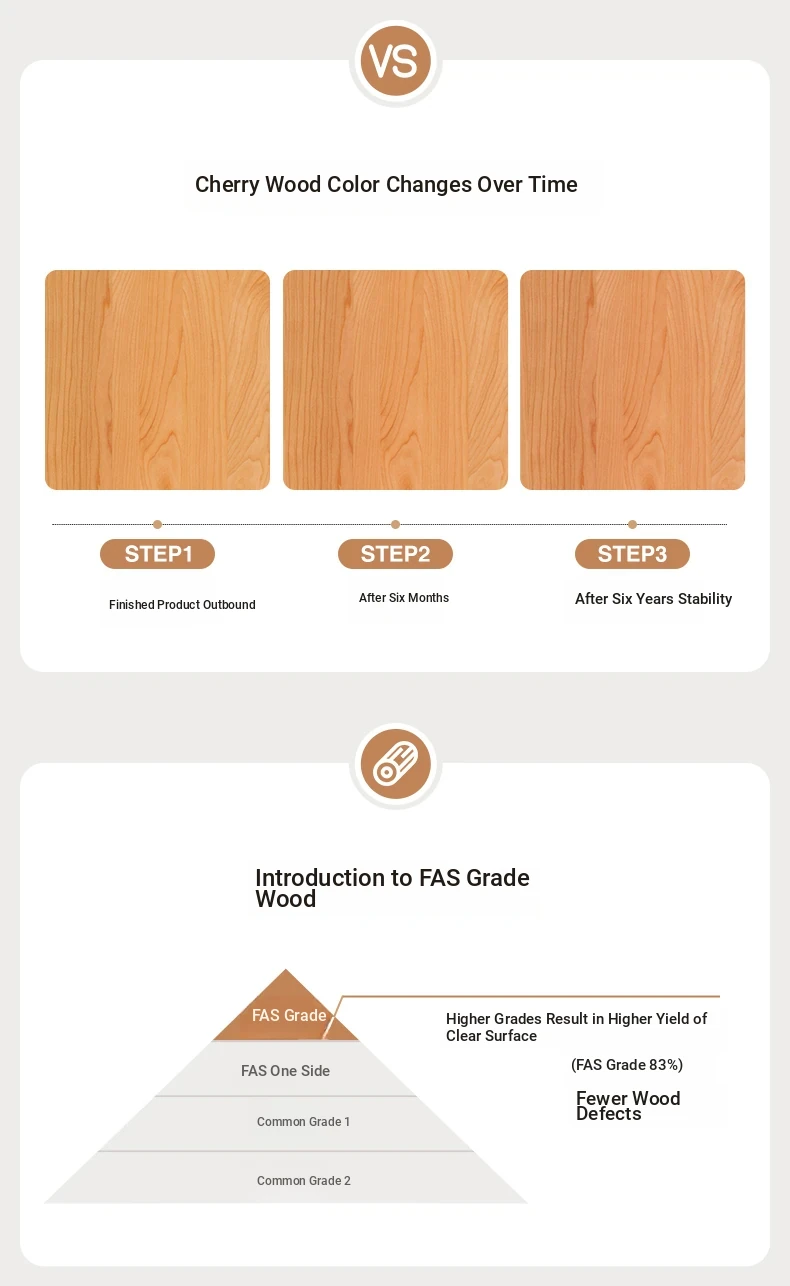 VS

Cherry Wood Color Changes Over Time

STEP1
Finished Product Outbound

STEP2
After Six Months

STEP3
After Six Years Stability

Introduction to FAS Grade Wood

FAS Grade

FAS One Side

Common Grade 1

Common Grade 2

Higher Grades Result in Higher Yield of Clear Surface

(FAS Grade 83%)

Fewer Wood Defects